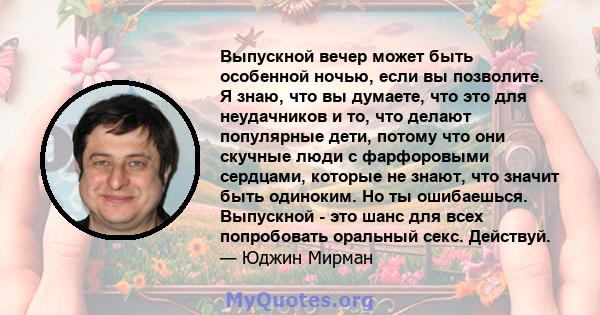 Выпускной вечер может быть особенной ночью, если вы позволите. Я знаю, что вы думаете, что это для неудачников и то, что делают популярные дети, потому что они скучные люди с фарфоровыми сердцами, которые не знают, что значит быть одиноким. Но ты ошибаешься. Выпускной - это шанс для всех попробовать оральный секс. Действуй.
— Юджин Мирман

MyQuotes.org